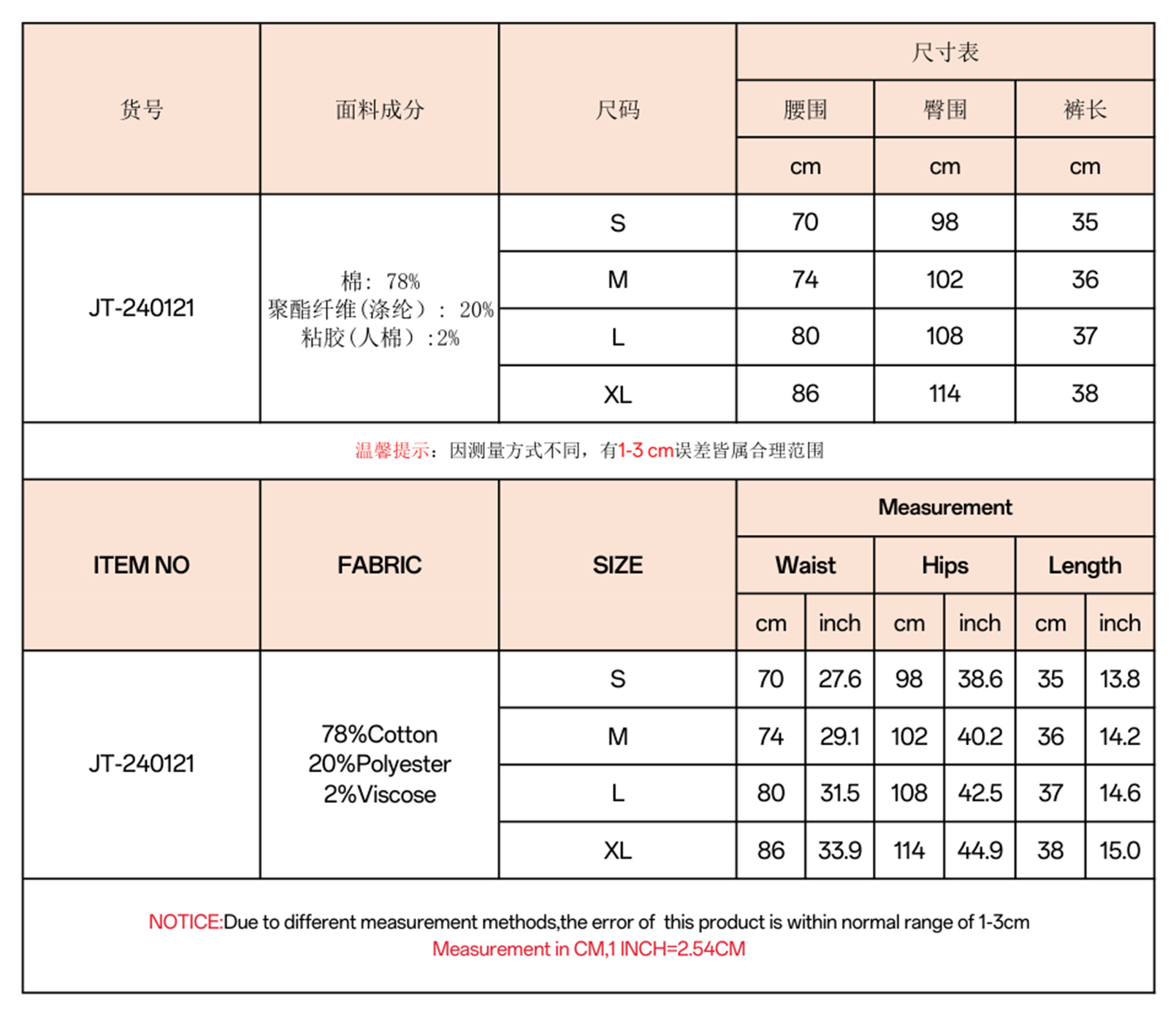 | 货号 | 面料成分 | 尺码 | 尺寸表 | | |
|---|---|---|---|---|---|
| | | | 腰围 | 臀围 | 裤长 |
| | | | cm | cm | cm |
| JT-240121 | 棉：78% 聚酯纤维(涤纶)：20% 粘胶(人棉)：2% | S | 70 | 98 | 35 |
| | | M | 74 | 102 | 36 |
| | | L | 80 | 108 | 37 |
| | | XL | 86 | 114 | 38 |

温馨提示：因测量方式不同，有1-3 cm误差皆属合理范围

| ITEM NO | FABRIC | SIZE | Measurement | | | | | |
|---|---|---|---|---|---|---|---|---|
| | | | Waist | | Hips | | Length | |
| | | | cm | inch | cm | inch | cm | inch |
| JT-240121 | 78%Cotton 20%Polyester 2%Viscose | S | 70 | 27.6 | 98 | 38.6 | 35 | 13.8 |
| | | M | 74 | 29.1 | 102 | 40.2 | 36 | 14.2 |
| | | L | 80 | 31.5 | 108 | 42.5 | 37 | 14.6 |
| | | XL | 86 | 33.9 | 114 | 44.9 | 38 | 15.0 |

NOTICE:Due to different measurement methods,the error of this product is within normal range of 1-3cm
Measurement in CM,1 INCH=2.54CM